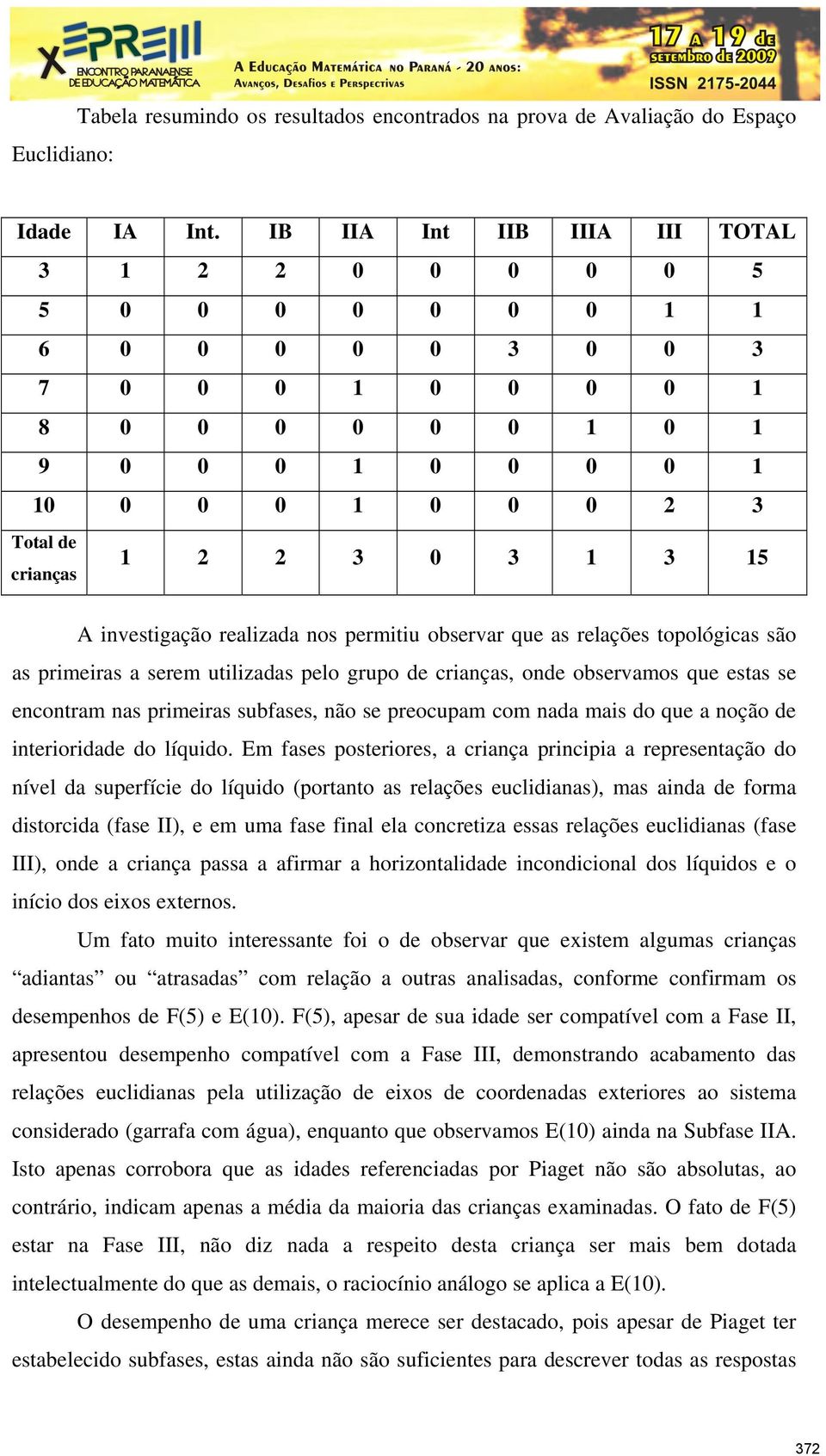 X EPREM ENCONTRO PARANAENSE DE EDUCAÇÃO MATEMÁTICA
A EDUCAÇÃO MATEMÁTICA NO PARANÁ - 20 ANOS: AVANÇOS, DESAFIOS E PERSPECTIVAS
17 A 19 DE SETEMBRO DE 2009
ISSN 2175-2044

Tabela resumindo os resultados encontrados na prova de Avaliação do Espaço Euclidiano:

| Idade | IA | Int. | IB | IIA | Int | IIB | IIIA | III | TOTAL |
|---|---|---|---|---|---|---|---|---|---|
| 3 | 1 | 2 | 2 | 0 | 0 | 0 | 0 | 0 | 5 |
| 5 | 0 | 0 | 0 | 0 | 0 | 0 | 0 | 1 | 1 |
| 6 | 0 | 0 | 0 | 0 | 0 | 3 | 0 | 0 | 3 |
| 7 | 0 | 0 | 0 | 1 | 0 | 0 | 0 | 0 | 1 |
| 8 | 0 | 0 | 0 | 0 | 0 | 0 | 1 | 0 | 1 |
| 9 | 0 | 0 | 0 | 1 | 0 | 0 | 0 | 0 | 1 |
| 10 | 0 | 0 | 0 | 1 | 0 | 0 | 0 | 2 | 3 |
| Total de crianças | 1 | 2 | 2 | 3 | 0 | 3 | 1 | 3 | 15 |

A investigação realizada nos permitiu observar que as relações topológicas são as primeiras a serem utilizadas pelo grupo de crianças, onde observamos que estas se encontram nas primeiras subfases, não se preocupam com nada mais do que a noção de interioridade do líquido. Em fases posteriores, a criança principia a representação do nível da superfície do líquido (portanto as relações euclidianas), mas ainda de forma distorcida (fase II), e em uma fase final ela concretiza essas relações euclidianas (fase III), onde a criança passa a afirmar a horizontalidade incondicional dos líquidos e o início dos eixos externos.

Um fato muito interessante foi o de observar que existem algumas crianças “adiantas” ou “atrasadas” com relação a outras analisadas, conforme confirmam os desempenhos de F(5) e E(10). F(5), apesar de sua idade ser compatível com a Fase II, apresentou desempenho compatível com a Fase III, demonstrando acabamento das relações euclidianas pela utilização de eixos de coordenadas exteriores ao sistema considerado (garrafa com água), enquanto que observamos E(10) ainda na Subfase IIA. Isto apenas corrobora que as idades referenciadas por Piaget não são absolutas, ao contrário, indicam apenas a média da maioria das crianças examinadas. O fato de F(5) estar na Fase III, não diz nada a respeito desta criança ser mais bem dotada intelectualmente do que as demais, o raciocínio análogo se aplica a E(10).

O desempenho de uma criança merece ser destacado, pois apesar de Piaget ter estabelecido subfases, estas ainda não são suficientes para descrever todas as respostas

372